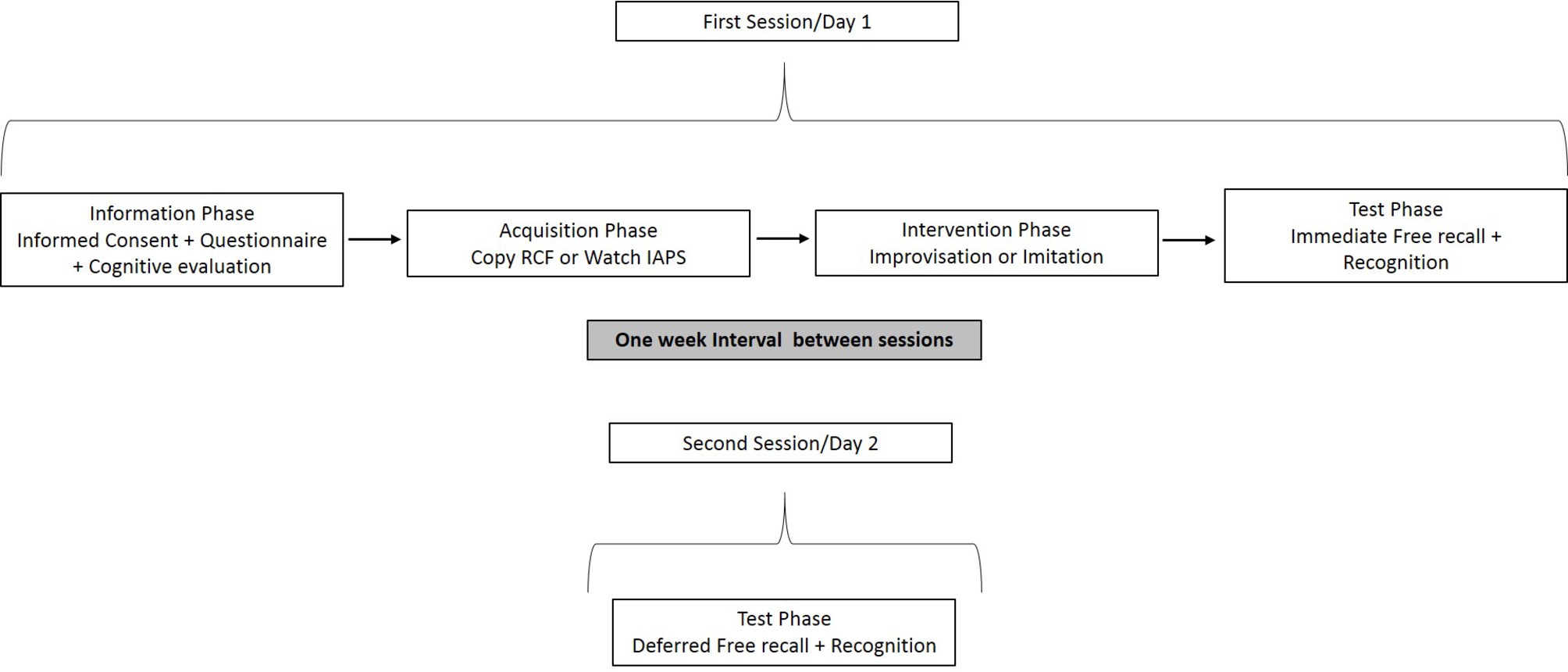 First Session/Day 1

Information Phase
Informed Consent + Questionnaire + Cognitive evaluation

Acquisition Phase
Copy RCF or Watch IAPS

Intervention Phase
Improvisation or Imitation

Test Phase
Immediate Free recall + Recognition

One week Interval between sessions

Second Session/Day 2

Test Phase
Deferred Free recall + Recognition